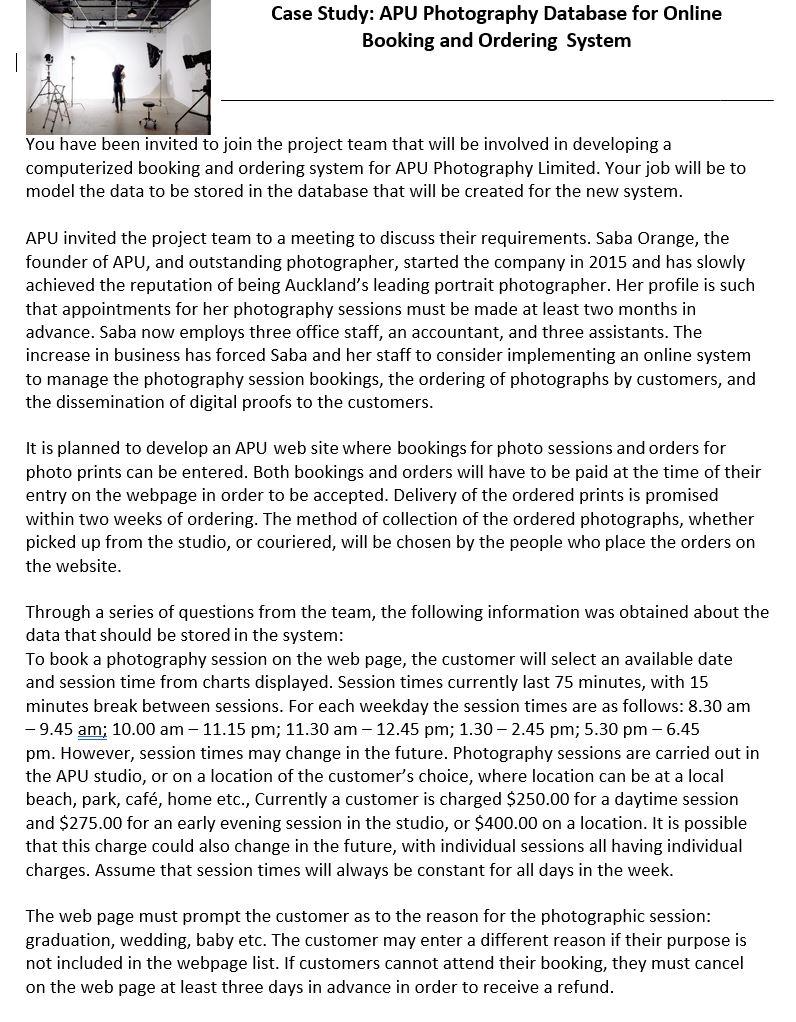 Case Study: APU Photography Database for Online Booking and Ordering System

You have been invited to join the project team that will be involved in developing a computerized booking and ordering system for APU Photography Limited. Your job will be to model the data to be stored in the database that will be created for the new system.

APU invited the project team to a meeting to discuss their requirements. Saba Orange, the founder of APU, and outstanding photographer, started the company in 2015 and has slowly achieved the reputation of being Auckland's leading portrait photographer. Her profile is such that appointments for her photography sessions must be made at least two months in advance. Saba now employs three office staff, an accountant, and three assistants. The increase in business has forced Saba and her staff to consider implementing an online system to manage the photography session bookings, the ordering of photographs by customers, and the dissemination of digital proofs to the customers.

It is planned to develop an APU web site where bookings for photo sessions and orders for photo prints can be entered. Both bookings and orders will have to be paid at the time of their entry on the webpage in order to be accepted. Delivery of the ordered prints is promised within two weeks of ordering. The method of collection of the ordered photographs, whether picked up from the studio, or couriered, will be chosen by the people who place the orders on the website.

Through a series of questions from the team, the following information was obtained about the data that should be stored in the system:
To book a photography session on the web page, the customer will select an available date and session time from charts displayed. Session times currently last 75 minutes, with 15 minutes break between sessions. For each weekday the session times are as follows: 8.30 am – 9.45 am; 10.00 am – 11.15 pm; 11.30 am – 12.45 pm; 1.30 – 2.45 pm; 5.30 pm – 6.45 pm. However, session times may change in the future. Photography sessions are carried out in the APU studio, or on a location of the customer's choice, where location can be at a local beach, park, café, home etc., Currently a customer is charged $250.00 for a daytime session and $275.00 for an early evening session in the studio, or $400.00 on a location. It is possible that this charge could also change in the future, with individual sessions all having individual charges. Assume that session times will always be constant for all days in the week.

The web page must prompt the customer as to the reason for the photographic session: graduation, wedding, baby etc. The customer may enter a different reason if their purpose is not included in the webpage list. If customers cannot attend their booking, they must cancel on the web page at least three days in advance in order to receive a refund.